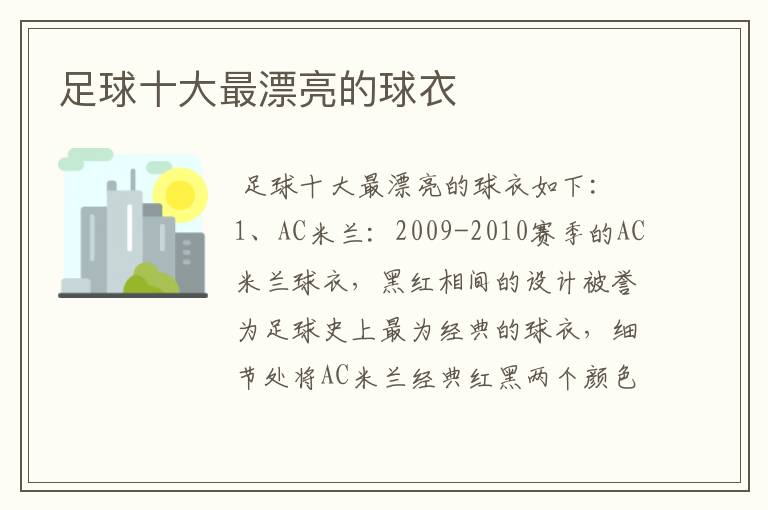 足球十大最漂亮的球衣

足球十大最漂亮的球衣如下：
1、AC米兰：2009-2010赛季的AC米兰球衣，黑红相间的设计被誉为足球史上最为经典的球衣，细节处将AC米兰经典红黑两个颜色